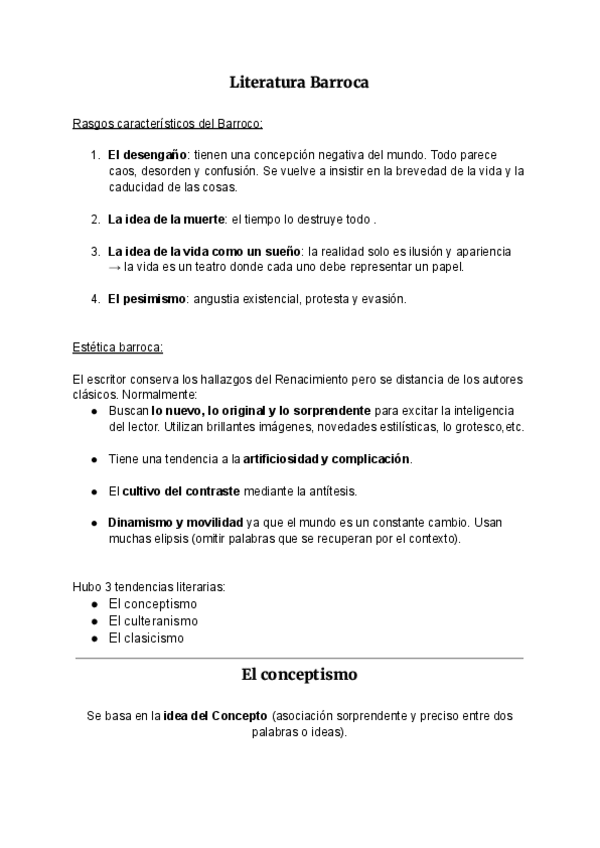 Literatura Barroca

Rasgos característicos del Barroco:

1. El desengaño: tienen una concepción negativa del mundo. Todo parece caos, desorden y confusión. Se vuelve a insistir en la brevedad de la vida y la caducidad de las cosas.

2. La idea de la muerte: el tiempo lo destruye todo .

3. La idea de la vida como un sueño: la realidad solo es ilusión y apariencia → la vida es un teatro donde cada uno debe representar un papel.

4. El pesimismo: angustia existencial, protesta y evasión.

Estética barroca:

El escritor conserva los hallazgos del Renacimiento pero se distancia de los autores clásicos. Normalmente:
● Buscan lo nuevo, lo original y lo sorprendente para excitar la inteligencia del lector. Utilizan brillantes imágenes, novedades estilísticas, lo grotesco,etc.

● Tiene una tendencia a la artificiosidad y complicación.

● El cultivo del contraste mediante la antítesis.

● Dinamismo y movilidad ya que el mundo es un constante cambio. Usan muchas elipsis (omitir palabras que se recuperan por el contexto).

Hubo 3 tendencias literarias:
● El conceptismo
● El culteranismo
● El clasicismo

El conceptismo

Se basa en la idea del Concepto (asociación sorprendente y preciso entre dos palabras o ideas).